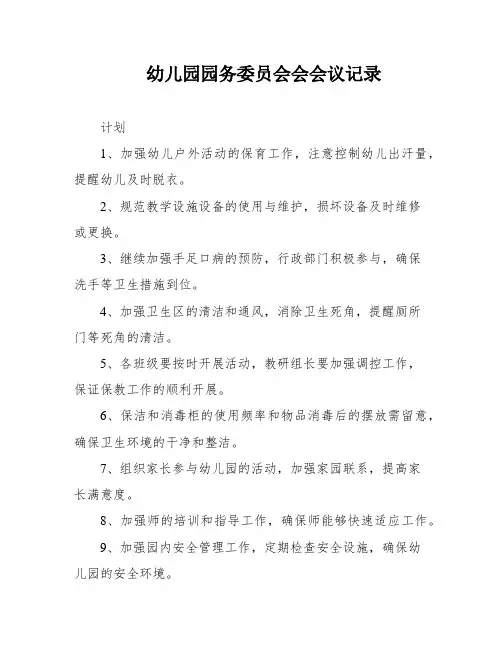 幼儿园园务委员会会会议记录

计划

1、加强幼儿户外活动的保育工作，注意控制幼儿出汗量，提醒幼儿及时脱衣。

2、规范教学设施设备的使用与维护，损坏设备及时维修或更换。

3、继续加强手足口病的预防，行政部门积极参与，确保洗手等卫生措施到位。

4、加强卫生区的清洁和通风，消除卫生死角，提醒厕所门等死角的清洁。

5、各班级要按时开展活动，教研组长要加强调控工作，保证保教工作的顺利开展。

6、保洁和消毒柜的使用频率和物品消毒后的摆放需留意，确保卫生环境的干净和整洁。

7、组织家长参与幼儿园的活动，加强家园联系，提高家长满意度。

8、加强师的培训和指导工作，确保师能够快速适应工作。

9、加强园内安全管理工作，定期检查安全设施，确保幼儿园的安全环境。